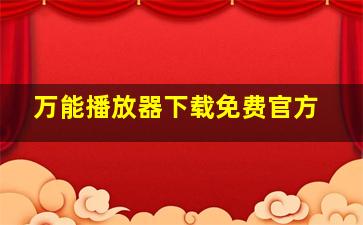 万能播放器下载免费官方